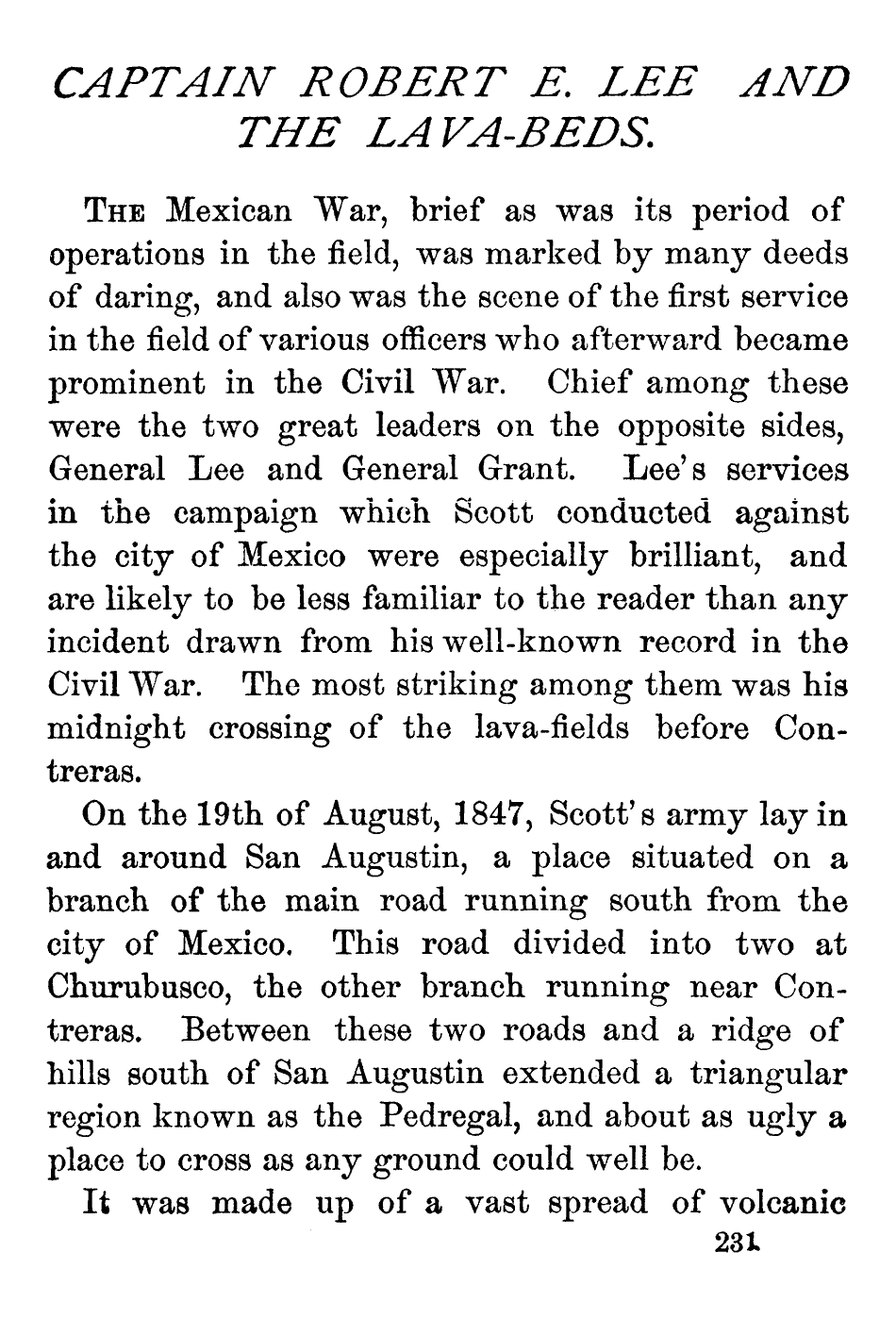 CAPTAIN ROBERT E. LEE AND THE LAVA-BEDS.

THE Mexican War, brief as was its period of operations in the field, was marked by many deeds of daring, and also was the scene of the first service in the field of various officers who afterward became prominent in the Civil War. Chief among these were the two great leaders on the opposite sides, General Lee and General Grant. Lee's services in the campaign which Scott conducted against the city of Mexico were especially brilliant, and are likely to be less familiar to the reader than any incident drawn from his well-known record in the Civil War. The most striking among them was his midnight crossing of the lava-fields before Contreras.

On the 19th of August, 1847, Scott's army lay in and around San Augustin, a place situated on a branch of the main road running south from the city of Mexico. This road divided into two at Churubusco, the other branch running near Contreras. Between these two roads and a ridge of hills south of San Augustin extended a triangular region known as the Pedregal, and about as ugly a place to cross as any ground could well be.

It was made up of a vast spread of volcanic

231